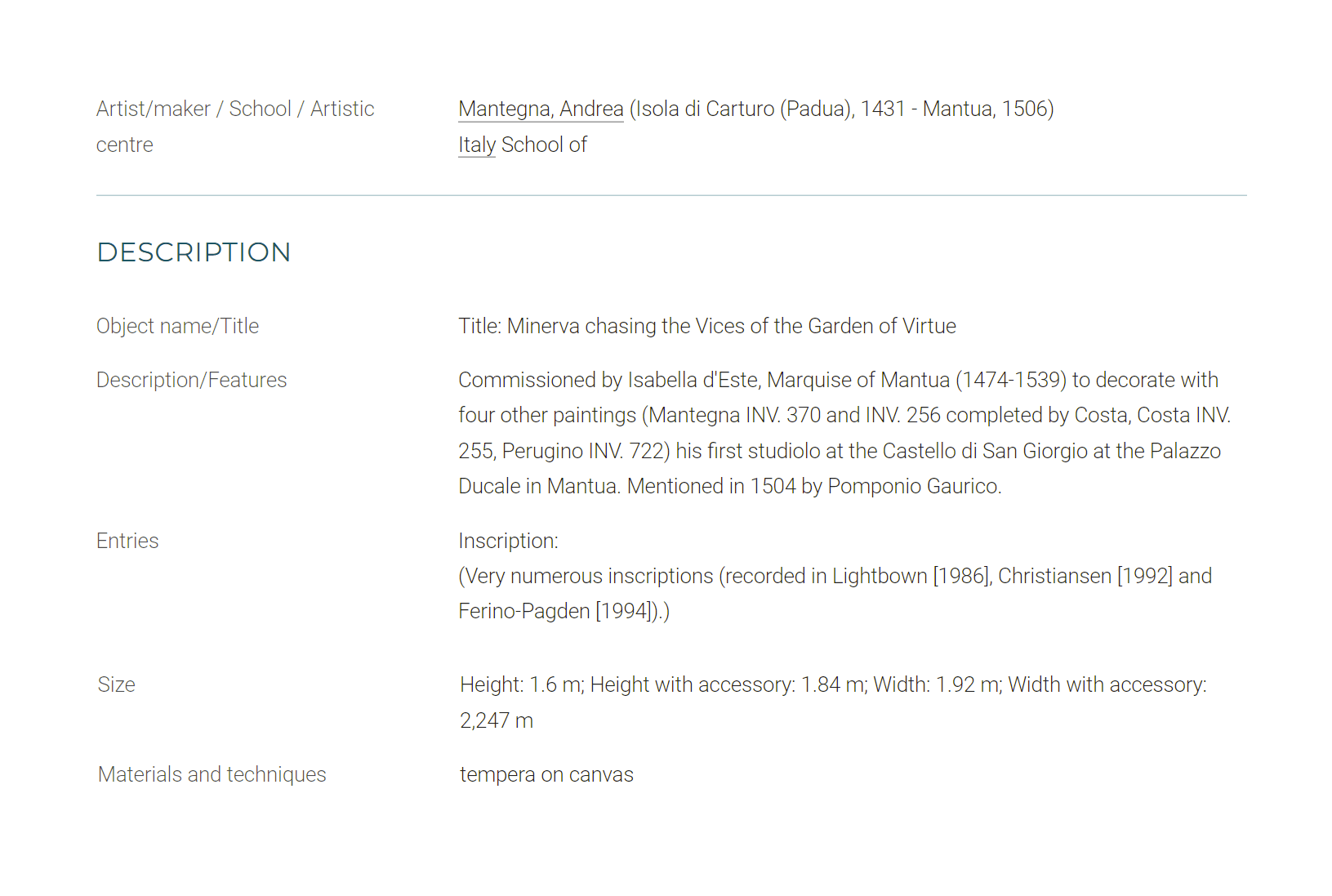 Artist/maker / School / Artistic centre

Mantegna, Andrea (Isola di Carturo (Padua), 1431 - Mantua, 1506)
Italy School of

DESCRIPTION

Object name/Title

Title: Minerva chasing the Vices of the Garden of Virtue

Description/Features

Commissioned by Isabella d'Este, Marquise of Mantua (1474-1539) to decorate with four other paintings (Mantegna INV. 370 and INV. 256 completed by Costa, Costa INV. 255, Perugino INV. 722) his first studiolo at the Castello di San Giorgio at the Palazzo Ducale in Mantua. Mentioned in 1504 by Pomponio Gaurico.

Entries

Inscription:
(Very numerous inscriptions (recorded in Lightbown [1986], Christiansen [1992] and Ferino-Pagden [1994]).)

Size

Height: 1.6 m; Height with accessory: 1.84 m; Width: 1.92 m; Width with accessory: 2,247 m

Materials and techniques

tempera on canvas